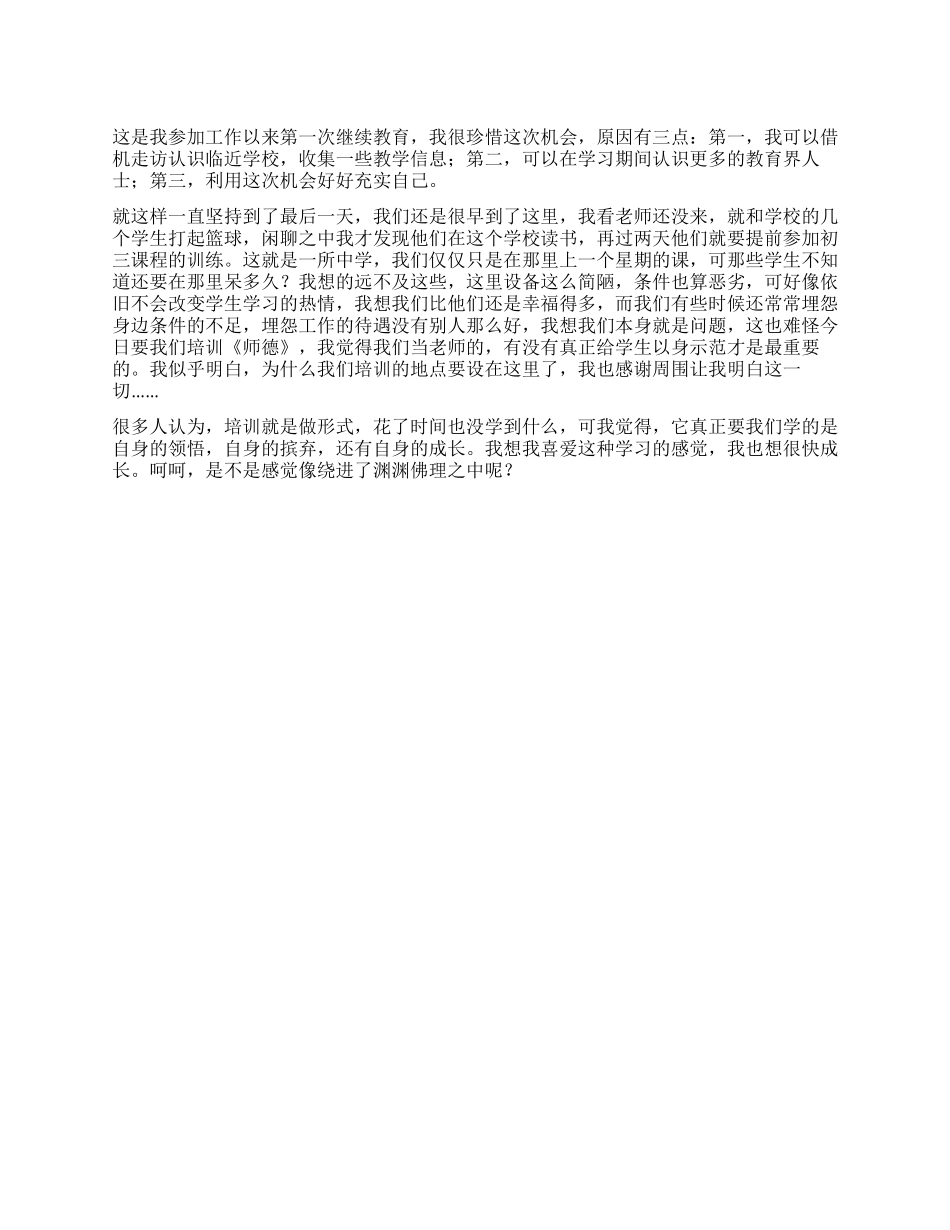 这是我参加工作以来第一次继续教育，我很珍惜这次机会，原因有三点：第一，我可以借机走访认识临近学校，收集一些教学信息；第二，可以在学习期间认识更多的教育界人士；第三，利用这次机会好好充实自己。

就这样一直坚持到了最后一天，我们还是很早到了这里，我看老师还没来，就和学校的几个学生打起篮球，闲聊之中我才发现他们在这个学校读书，再过两天他们就要提前参加初三课程的训练。这就是一所中学，我们仅仅只是在那里上一个星期的课，可那些学生不知道还要在那里呆多久？我想的远不及这些，这里设备这么简陋，条件也算恶劣，可好像依旧不会改变学生学习的热情，我想我们比他们还是幸福得多，而我们有些时候还常常埋怨身边条件的不足，埋怨工作的待遇没有别人那么好，我想我们本身就是问题，这也难怪今日要我们培训《师德》，我觉得我们当老师的，有没有真正给学生以身示范才是最重要的。我似乎明白，为什么我们培训的地点要设在这里了，我也感谢周围让我明白这一切......

很多人认为，培训就是做形式，花了时间也没学到什么，可我觉得，它真正要我们学的是自身的领悟，自身的摈弃，还有自身的成长。我想我喜爱这种学习的感觉，我也想很快成长。呵呵，是不是感觉像绕进了渊渊佛理之中呢？